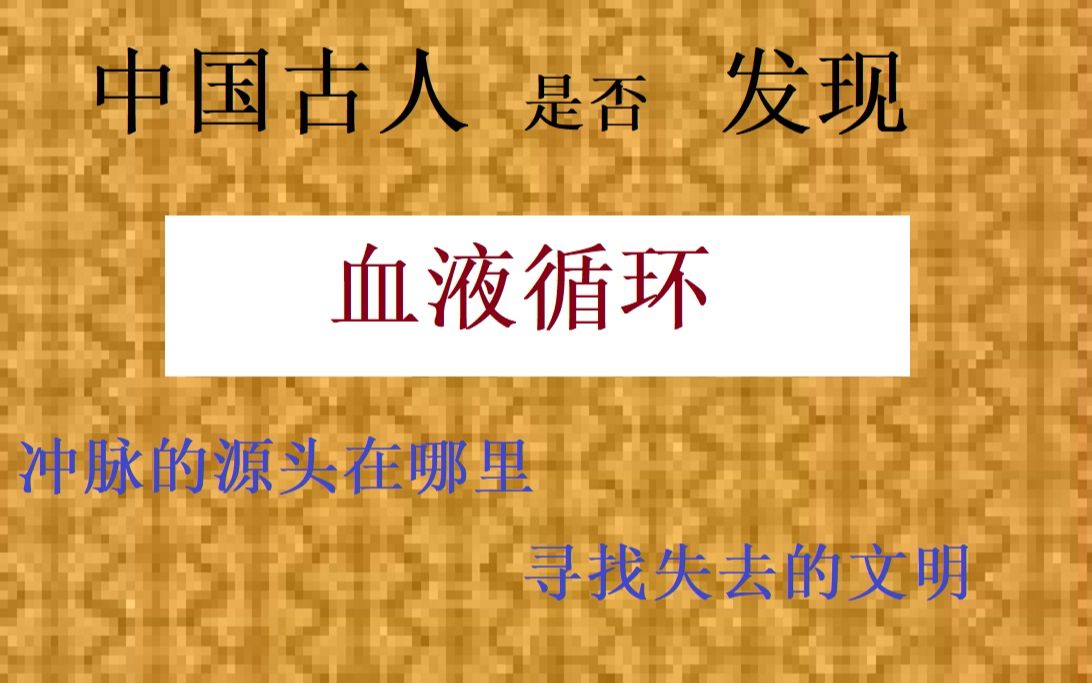 中国古人 是否 发现

血液循环

冲脉的源头在哪里

寻找失去的文明